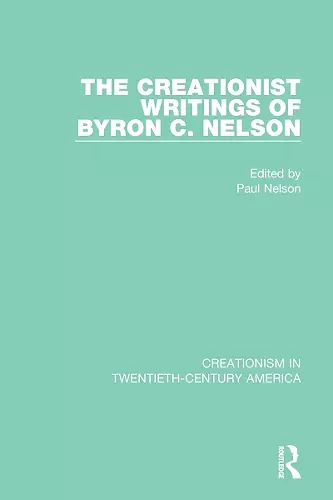 THE CREATIONIST WRITINGS OF BYRON C. NELSON

Edited by
Paul Nelson

CREATIONISM IN TWENTIETH-CENTURY AMERICA

ROUTLEDGE